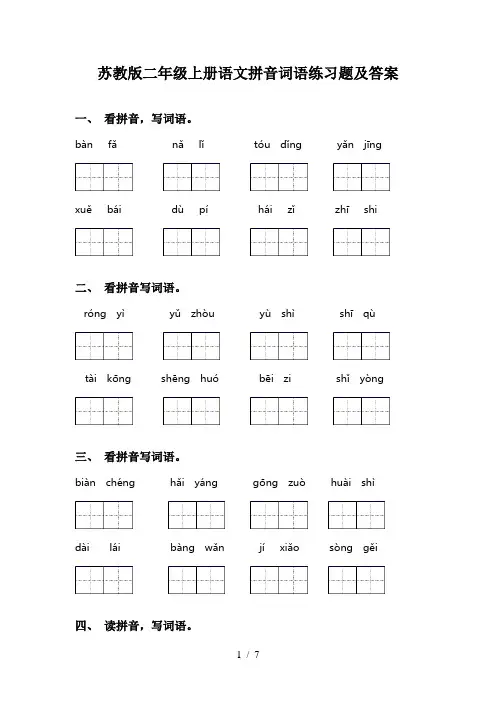 苏教版二年级上册语文拼音词语练习题及答案

一、 看拼音，写词语。

bàn fǎ　　nǎ lǐ　　tóu dǐng　　yǎn jīng

xuě bái　　dù pí　　hái zǐ　　zhī shi

二、 看拼音写词语。

róng yì　　yǔ zhòu　　yù shì　　shī qù

tài kōng　　shēng huó　　bēi zi　　shǐ yòng

三、 看拼音写词语。

biàn chéng　　hǎi yáng　　gōng zuò　　huài shì

dài lái　　bàng wǎn　　jí xiǎo　　sòng gěi

四、 读拼音，写词语。

1 / 7